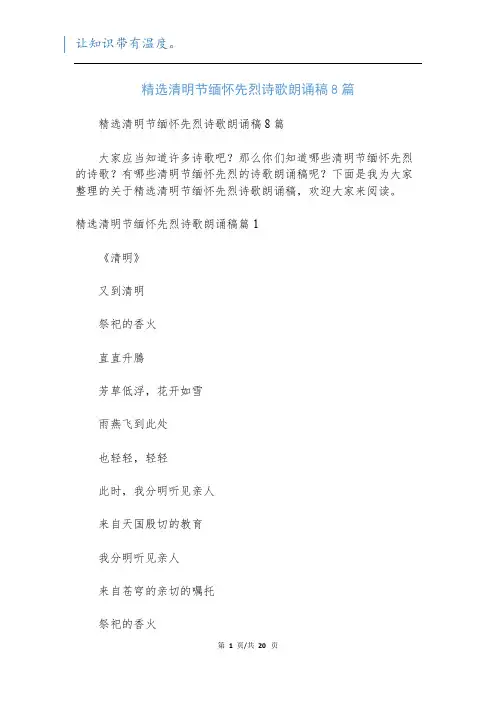 让知识带有温度。

精选清明节缅怀先烈诗歌朗诵稿8篇

精选清明节缅怀先烈诗歌朗诵稿8篇

大家应当知道许多诗歌吧？那么你们知道哪些清明节缅怀先烈的诗歌？有哪些清明节缅怀先烈的诗歌朗诵稿呢？下面是我为大家整理的关于精选清明节缅怀先烈诗歌朗诵稿，欢迎大家来阅读。

精选清明节缅怀先烈诗歌朗诵稿篇1

《清明》

又到清明

祭祀的香火

直直升腾

芳草低浮，花开如雪

雨燕飞到此处

也轻轻，轻轻

此时，我分明听见亲人

来自天国殷切的教育

我分明听见亲人

来自苍穹的亲切的嘱托

祭祀的香火

第 1 页/共 20 页